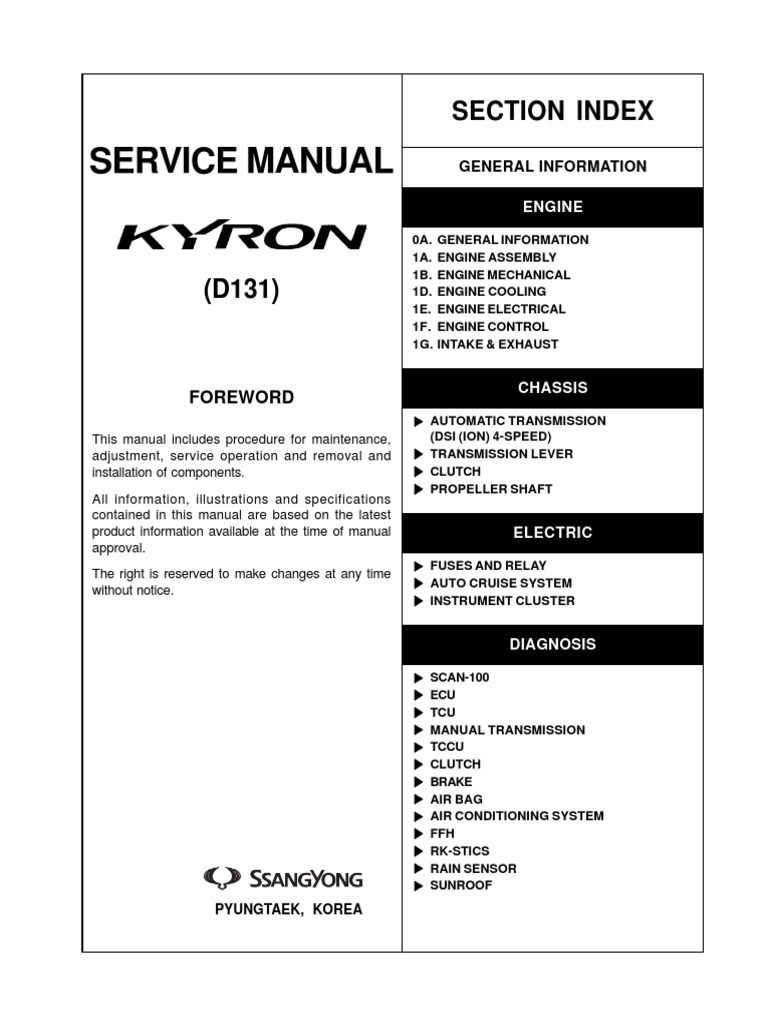 SERVICE MANUAL

KYRON

(D131)

FOREWORD

This manual includes procedure for maintenance, adjustment, service operation and removal and installation of components.

All information, illustrations and specifications contained in this manual are based on the latest product information available at the time of manual approval.

The right is reserved to make changes at any time without notice.

SSANGYONG

PYUNGTAEK, KOREA

SECTION INDEX

GENERAL INFORMATION

ENGINE

0A. GENERAL INFORMATION
1A. ENGINE ASSEMBLY
1B. ENGINE MECHANICAL
1D. ENGINE COOLING
1E. ENGINE ELECTRICAL
1F. ENGINE CONTROL
1G. INTAKE & EXHAUST

CHASSIS

▶ AUTOMATIC TRANSMISSION (DSI (ION) 4-SPEED)
▶ TRANSMISSION LEVER
▶ CLUTCH
▶ PROPELLER SHAFT

ELECTRIC

▶ FUSES AND RELAY
▶ AUTO CRUISE SYSTEM
▶ INSTRUMENT CLUSTER

DIAGNOSIS

▶ SCAN-100
▶ ECU
▶ TCU
▶ MANUAL TRANSMISSION
▶ TCCU
▶ CLUTCH
▶ BRAKE
▶ AIR BAG
▶ AIR CONDITIONING SYSTEM
▶ FFH
▶ RK-STICS
▶ RAIN SENSOR
▶ SUNROOF